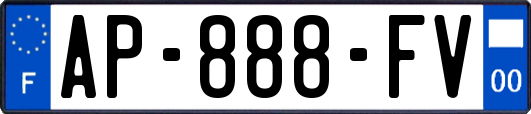 F
AP-888-FV
00